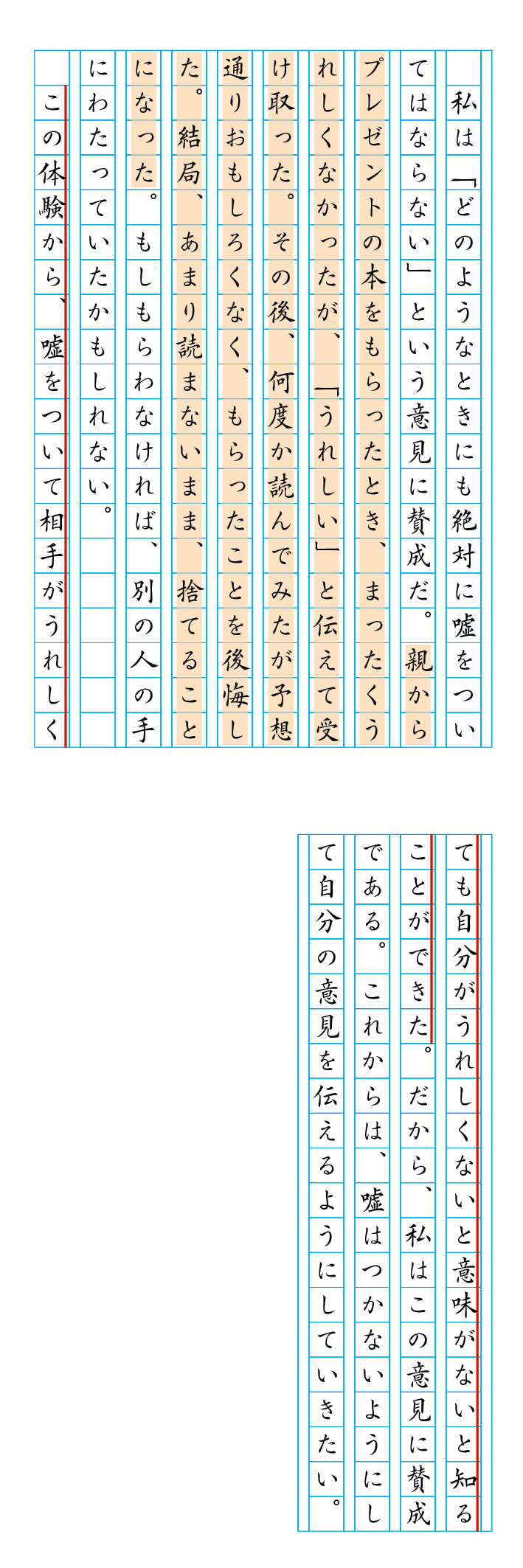 私は「どのようなときにも絶対に嘘をついてはならない」という意見に賛成だ。親からプレゼントの本をもらったとき、まったくうれしくなかったが、「うれしい」と伝えて受け取った。その後、何度か読んでみたが予想通りおもしろくなく、もらったことを後悔した。結局、あまり読まないまま、捨てることになった。もしもらわなければ、別の人の手にわたっていたかもしれない。

この体験から、嘘をついて相手がうれしくても自分がうれしくないと意味がないと知ることができた。だから、私はこの意見に賛成である。これからは、嘘はつかないようにして自分の意見を伝えるようにしていきたい。